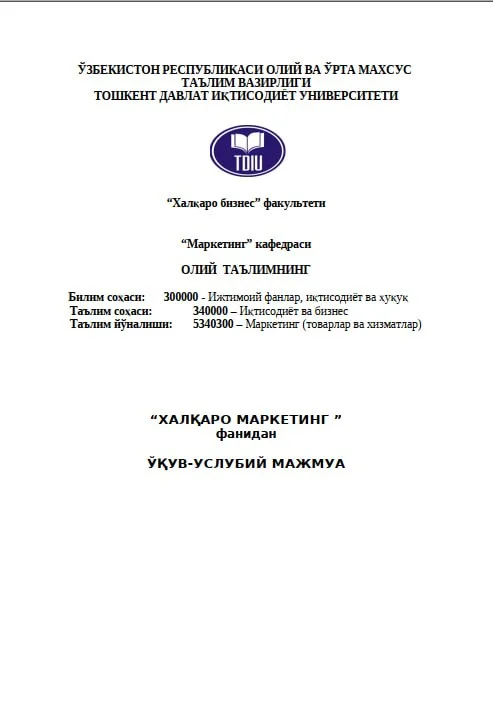 ЎЗБЕКИСТОН РЕСПУБЛИКАСИ ОЛИЙ ВА ЎРТА МАХСУС ТАЪЛИМ ВАЗИРЛИГИ
ТОШКЕНТ ДАВЛАТ ИҚТИСОДИЁТ УНИВЕРСИТЕТИ

TDIU

“Халқаро бизнес” факультети

“Маркетинг” кафедраси

ОЛИЙ ТАЪЛИМНИНГ

Билим соҳаси: 300000 - Ижтимоий фанлар, иқтисодиёт ва ҳуқуқ
Таълим соҳаси: 340000 – Иқтисодиёт ва бизнес
Таълим йўналиши: 5340300 – Маркетинг (товарлар ва хизматлар)

“ХАЛҚАРО МАРКЕТИНГ ”
фанидан

ЎҚУВ-УСЛУБИЙ МАЖМУА